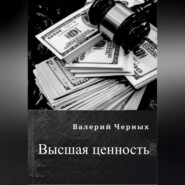 Валерий Черных

Высшая ценность